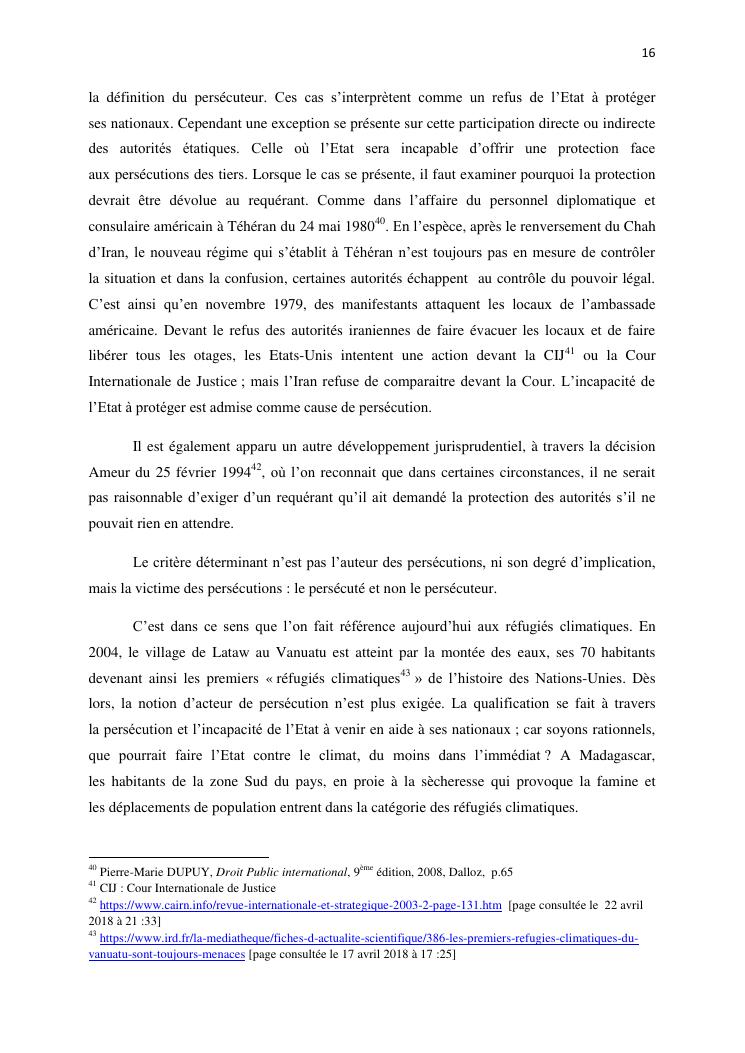 16

la définition du persécuteur. Ces cas s'interprètent comme un refus de l'Etat à protéger ses nationaux. Cependant une exception se présente sur cette participation directe ou indirecte des autorités étatiques. Celle où l'Etat sera incapable d'offrir une protection face aux persécutions des tiers. Lorsque le cas se présente, il faut examiner pourquoi la protection devrait être dévolue au requérant. Comme dans l'affaire du personnel diplomatique et consulaire américain à Téhéran du 24 mai 1980$^{40}$. En l'espèce, après le renversement du Chah d'Iran, le nouveau régime qui s'établit à Téhéran n'est toujours pas en mesure de contrôler la situation et dans la confusion, certaines autorités échappent au contrôle du pouvoir légal. C'est ainsi qu'en novembre 1979, des manifestants attaquent les locaux de l'ambassade américaine. Devant le refus des autorités iraniennes de faire évacuer les locaux et de faire libérer tous les otages, les Etats-Unis intentent une action devant la CIJ$^{41}$ ou la Cour Internationale de Justice ; mais l'Iran refuse de comparaitre devant la Cour. L'incapacité de l'Etat à protéger est admise comme cause de persécution.

Il est également apparu un autre développement jurisprudentiel, à travers la décision Ameur du 25 février 1994$^{42}$, où l'on reconnait que dans certaines circonstances, il ne serait pas raisonnable d'exiger d'un requérant qu'il ait demandé la protection des autorités s'il ne pouvait rien en attendre.

Le critère déterminant n'est pas l'auteur des persécutions, ni son degré d'implication, mais la victime des persécutions : le persécuté et non le persécuteur.

C'est dans ce sens que l'on fait référence aujourd'hui aux réfugiés climatiques. En 2004, le village de Lataw au Vanuatu est atteint par la montée des eaux, ses 70 habitants devenant ainsi les premiers « réfugiés climatiques$^{43}$ » de l'histoire des Nations-Unies. Dès lors, la notion d'acteur de persécution n'est plus exigée. La qualification se fait à travers la persécution et l'incapacité de l'Etat à venir en aide à ses nationaux ; car soyons rationnels, que pourrait faire l'Etat contre le climat, du moins dans l'immédiat ? A Madagascar, les habitants de la zone Sud du pays, en proie à la sècheresse qui provoque la famine et les déplacements de population entrent dans la catégorie des réfugiés climatiques.

$^{40}$ Pierre-Marie DUPUY, Droit Public international, 9$^{ème}$ édition, 2008, Dalloz, p.65
$^{41}$ CIJ : Cour Internationale de Justice
$^{42}$ https://www.cairn.info/revue-internationale-et-strategique-2003-2-page-131.htm [page consultée le 22 avril 2018 à 21 :33]
$^{43}$ https://www.ird.fr/la-mediatheque/fiches-d-actualite-scientifique/386-les-premiers-refugies-climatiques-du-vanuatu-sont-toujours-menaces [page consultée le 17 avril 2018 à 17 :25]